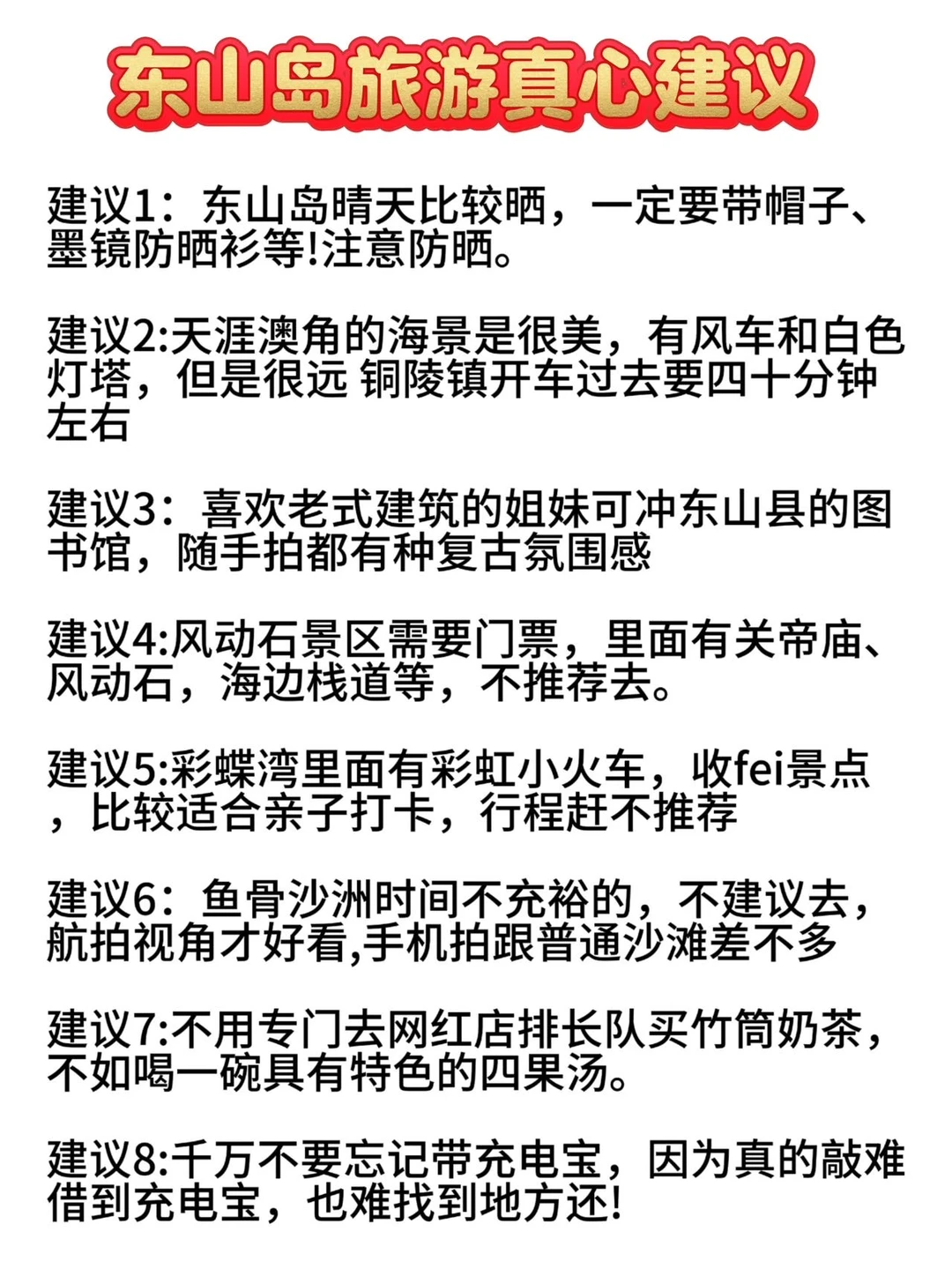 东山岛旅游真心建议

建议1：东山岛晴天比较晒，一定要带帽子、墨镜防晒衫等!注意防晒。

建议2:天涯澳角的海景是很美，有风车和白色灯塔，但是很远 铜陵镇开车过去要四十分钟左右

建议3：喜欢老式建筑的姐妹可冲东山县的图书馆，随手拍都有种复古氛围感

建议4:风动石景区需要门票，里面有关帝庙、风动石，海边栈道等，不推荐去。

建议5:彩蝶湾里面有彩虹小火车，收fei景点，比较适合亲子打卡，行程赶不推荐

建议6：鱼骨沙洲时间不充裕的，不建议去，航拍视角才好看,手机拍跟普通沙滩差不多

建议7:不用专门去网红店排长队买竹筒奶茶，不如喝一碗具有特色的四果汤。

建议8:千万不要忘记带充电宝，因为真的敲难借到充电宝，也难找到地方还!